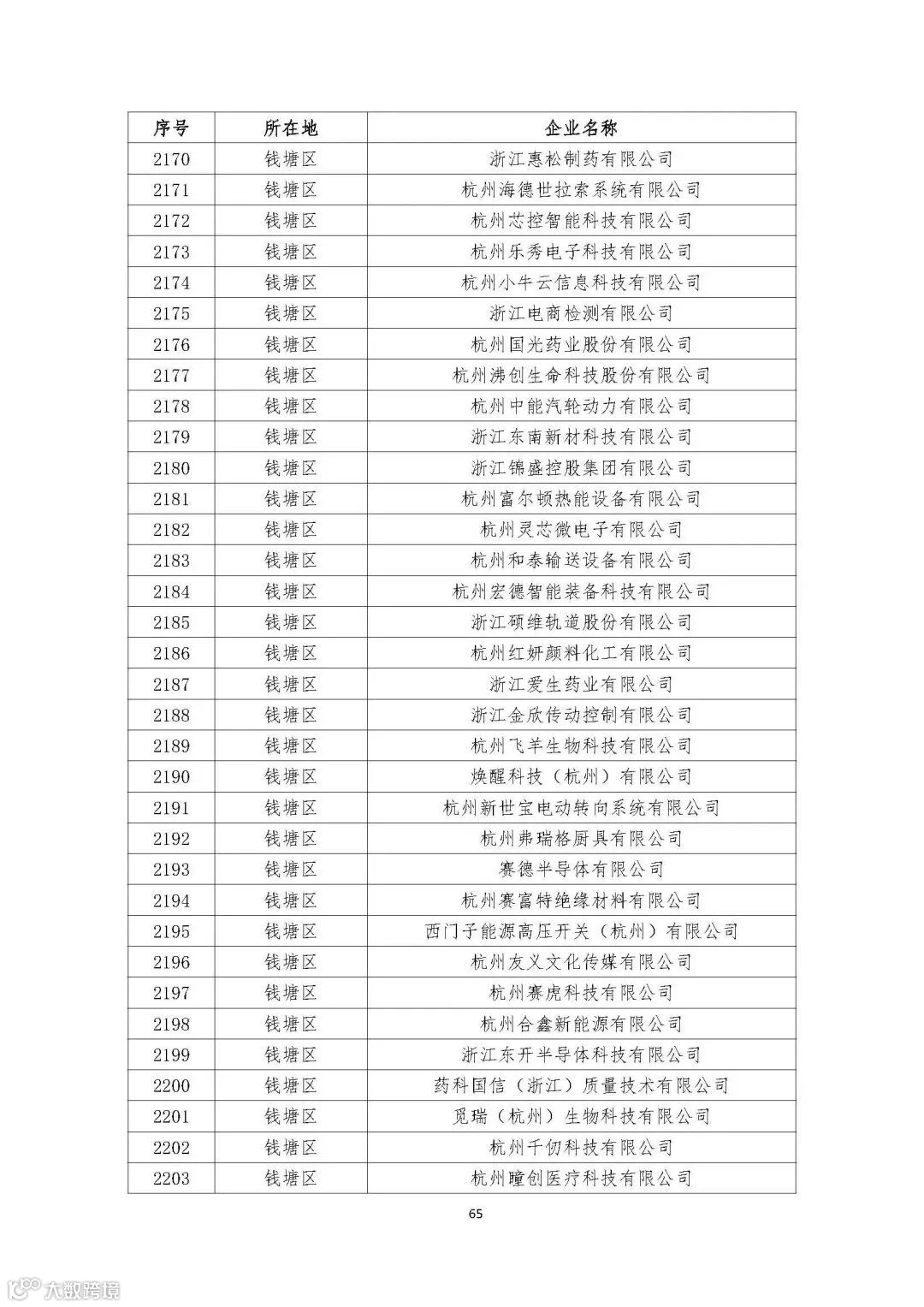 | 序号 | 所在地 | 企业名称 |
|---|---|---|
| 2170 | 钱塘区 | 浙江惠松制药有限公司 |
| 2171 | 钱塘区 | 杭州海德世拉索系统有限公司 |
| 2172 | 钱塘区 | 杭州芯控智能科技有限公司 |
| 2173 | 钱塘区 | 杭州乐秀电子科技有限公司 |
| 2174 | 钱塘区 | 杭州小牛云信息科技有限公司 |
| 2175 | 钱塘区 | 浙江电商检测有限公司 |
| 2176 | 钱塘区 | 杭州国光药业股份有限公司 |
| 2177 | 钱塘区 | 杭州沸创生命科技股份有限公司 |
| 2178 | 钱塘区 | 杭州中能汽轮动力有限公司 |
| 2179 | 钱塘区 | 浙江东南新材科技有限公司 |
| 2180 | 钱塘区 | 浙江锦盛控股集团有限公司 |
| 2181 | 钱塘区 | 杭州富尔顿热能设备有限公司 |
| 2182 | 钱塘区 | 杭州灵芯微电子有限公司 |
| 2183 | 钱塘区 | 杭州和泰输送设备有限公司 |
| 2184 | 钱塘区 | 杭州宏德智能装备科技有限公司 |
| 2185 | 钱塘区 | 浙江硕维轨道股份有限公司 |
| 2186 | 钱塘区 | 杭州红妍颜料化工有限公司 |
| 2187 | 钱塘区 | 浙江爱生药业有限公司 |
| 2188 | 钱塘区 | 浙江金欣传动控制有限公司 |
| 2189 | 钱塘区 | 杭州飞羊生物科技有限公司 |
| 2190 | 钱塘区 | 焕醒科技（杭州）有限公司 |
| 2191 | 钱塘区 | 杭州新世宝电动转向系统有限公司 |
| 2192 | 钱塘区 | 杭州弗瑞格厨具有限公司 |
| 2193 | 钱塘区 | 赛德半导体有限公司 |
| 2194 | 钱塘区 | 杭州赛富特绝缘材料有限公司 |
| 2195 | 钱塘区 | 西门子能源高压开关（杭州）有限公司 |
| 2196 | 钱塘区 | 杭州友义文化传媒有限公司 |
| 2197 | 钱塘区 | 杭州赛虎科技有限公司 |
| 2198 | 钱塘区 | 杭州合鑫新能源有限公司 |
| 2199 | 钱塘区 | 浙江东开半导体科技有限公司 |
| 2200 | 钱塘区 | 药科国信（浙江）质量技术有限公司 |
| 2201 | 钱塘区 | 觅瑞（杭州）生物科技有限公司 |
| 2202 | 钱塘区 | 杭州千仞科技有限公司 |
| 2203 | 钱塘区 | 杭州瞳创医疗科技有限公司 |

65

大数跨境